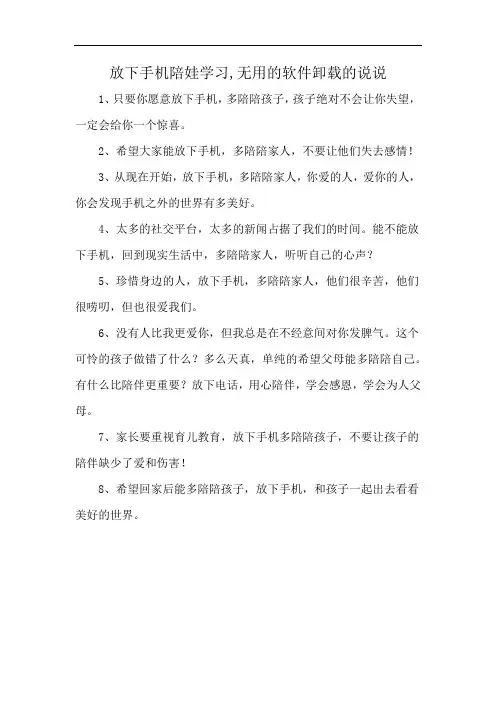 放下手机陪娃学习,无用的软件卸载的说说

1、只要你愿意放下手机，多陪陪孩子，孩子绝对不会让你失望，一定会给你一个惊喜。

2、希望大家能放下手机，多陪陪家人，不要让他们失去感情！

3、从现在开始，放下手机，多陪陪家人，你爱的人，爱你的人，你会发现手机之外的世界有多美好。

4、太多的社交平台，太多的新闻占据了我们的时间。能不能放下手机，回到现实生活中，多陪陪家人，听听自己的心声？

5、珍惜身边的人，放下手机，多陪陪家人，他们很辛苦，他们很唠叨，但也很爱我们。

6、没有人比我更爱你，但我总是在不经意间对你发脾气。这个可怜的孩子做错了什么？多么天真，单纯的希望父母能多陪陪自己。有什么比陪伴更重要？放下电话，用心陪伴，学会感恩，学会为人父母。

7、家长要重视育儿教育，放下手机多陪陪孩子，不要让孩子的陪伴缺少了爱和伤害！

8、希望回家后能多陪陪孩子，放下手机，和孩子一起出去看看美好的世界。